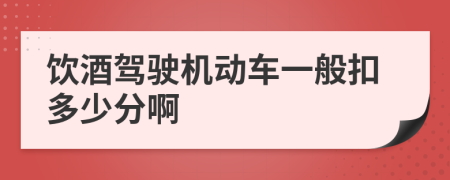 饮酒驾驶机动车一般扣多少分啊